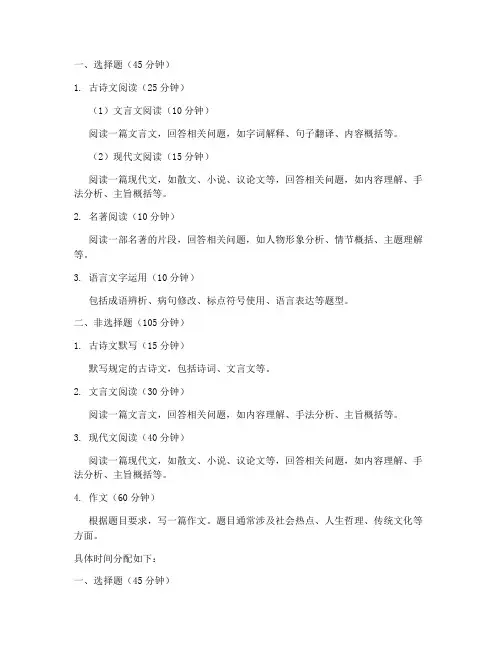 一、选择题（45 分钟）

1. 古诗文阅读（25 分钟）

（1）文言文阅读（10 分钟）

阅读一篇文言文，回答相关问题，如字词解释、句子翻译、内容概括等。

（2）现代文阅读（15 分钟）

阅读一篇现代文，如散文、小说、议论文等，回答相关问题，如内容理解、手法分析、主旨概括等。

2. 名著阅读（10 分钟）

阅读一部名著的片段，回答相关问题，如人物形象分析、情节概括、主题理解等。

3. 语言文字运用（10 分钟）

包括成语辨析、病句修改、标点符号使用、语言表达等题型。

二、非选择题（105 分钟）

1. 古诗文默写（15 分钟）

默写规定的古诗文，包括诗词、文言文等。

2. 文言文阅读（30 分钟）

阅读一篇文言文，回答相关问题，如内容理解、手法分析、主旨概括等。

3. 现代文阅读（40 分钟）

阅读一篇现代文，如散文、小说、议论文等，回答相关问题，如内容理解、手法分析、主旨概括等。

4. 作文（60 分钟）

根据题目要求，写一篇作文。题目通常涉及社会热点、人生哲理、传统文化等方面。

具体时间分配如下：

一、选择题（45 分钟）